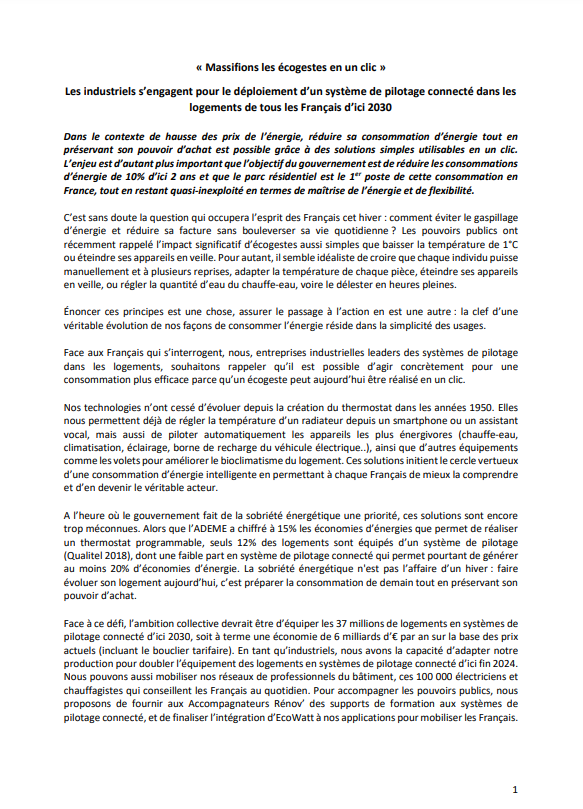 « Massifions les écogestes en un clic »

Les industriels s'engagent pour le déploiement d'un système de pilotage connecté dans les logements de tous les Français d'ici 2030

Dans le contexte de hausse des prix de l'énergie, réduire sa consommation d'énergie tout en préservant son pouvoir d'achat est possible grâce à des solutions simples utilisables en un clic. L'enjeu est d'autant plus important que l'objectif du gouvernement est de réduire les consommations d'énergie de 10% d'ici 2 ans et que le parc résidentiel est le 1$^{er}$ poste de cette consommation en France, tout en restant quasi-inexploité en termes de maîtrise de l'énergie et de flexibilité.

C'est sans doute la question qui occupera l'esprit des Français cet hiver : comment éviter le gaspillage d'énergie et réduire sa facture sans bouleverser sa vie quotidienne ? Les pouvoirs publics ont récemment rappelé l'impact significatif d'écogestes aussi simples que baisser la température de 1°C ou éteindre ses appareils en veille. Pour autant, il semble idéaliste de croire que chaque individu puisse manuellement et à plusieurs reprises, adapter la température de chaque pièce, éteindre ses appareils en veille, ou régler la quantité d'eau du chauffe-eau, voire le délester en heures pleines.

Énoncer ces principes est une chose, assurer le passage à l'action en est une autre : la clef d'une véritable évolution de nos façons de consommer l'énergie réside dans la simplicité des usages.

Face aux Français qui s'interrogent, nous, entreprises industrielles leaders des systèmes de pilotage dans les logements, souhaitons rappeler qu'il est possible d'agir concrètement pour une consommation plus efficace parce qu'un écogeste peut aujourd'hui être réalisé en un clic.

Nos technologies n'ont cessé d'évoluer depuis la création du thermostat dans les années 1950. Elles nous permettent déjà de régler la température d'un radiateur depuis un smartphone ou un assistant vocal, mais aussi de piloter automatiquement les appareils les plus énergivores (chauffe-eau, climatisation, éclairage, borne de recharge du véhicule électrique..), ainsi que d'autres équipements comme les volets pour améliorer le bioclimatisme du logement. Ces solutions initient le cercle vertueux d'une consommation d'énergie intelligente en permettant à chaque Français de mieux la comprendre et d'en devenir le véritable acteur.

A l'heure où le gouvernement fait de la sobriété énergétique une priorité, ces solutions sont encore trop méconnues. Alors que l'ADEME a chiffré à 15% les économies d'énergies que permet de réaliser un thermostat programmable, seuls 12% des logements sont équipés d'un système de pilotage (Qualitel 2018), dont une faible part en système de pilotage connecté qui permet pourtant de générer au moins 20% d'économies d'énergie. La sobriété énergétique n'est pas l'affaire d'un hiver : faire évoluer son logement aujourd'hui, c'est préparer la consommation de demain tout en préservant son pouvoir d'achat.

Face à ce défi, l'ambition collective devrait être d'équiper les 37 millions de logements en systèmes de pilotage connecté d'ici 2030, soit à terme une économie de 6 milliards d'€ par an sur la base des prix actuels (incluant le bouclier tarifaire). En tant qu'industriels, nous avons la capacité d'adapter notre production pour doubler l'équipement des logements en systèmes de pilotage connecté d'ici fin 2024. Nous pouvons aussi mobiliser nos réseaux de professionnels du bâtiment, ces 100 000 électriciens et chauffagistes qui conseillent les Français au quotidien. Pour accompagner les pouvoirs publics, nous proposons de fournir aux Accompagnateurs Rénov' des supports de formation aux systèmes de pilotage connecté, et de finaliser l'intégration d'EcoWatt à nos applications pour mobiliser les Français.

1